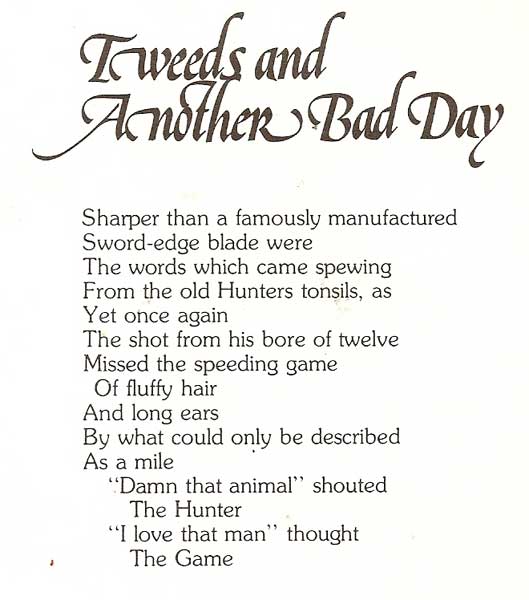 Tweeds and Another Bad Day

Sharper than a famously manufactured
Sword-edge blade were
The words which came spewing
From the old Hunters tonsils, as
Yet once again
The shot from his bore of twelve
Missed the speeding game
Of fluffy hair
And long ears
By what could only be described
As a mile
"Damn that animal" shouted
The Hunter
"I love that man" thought
The Game